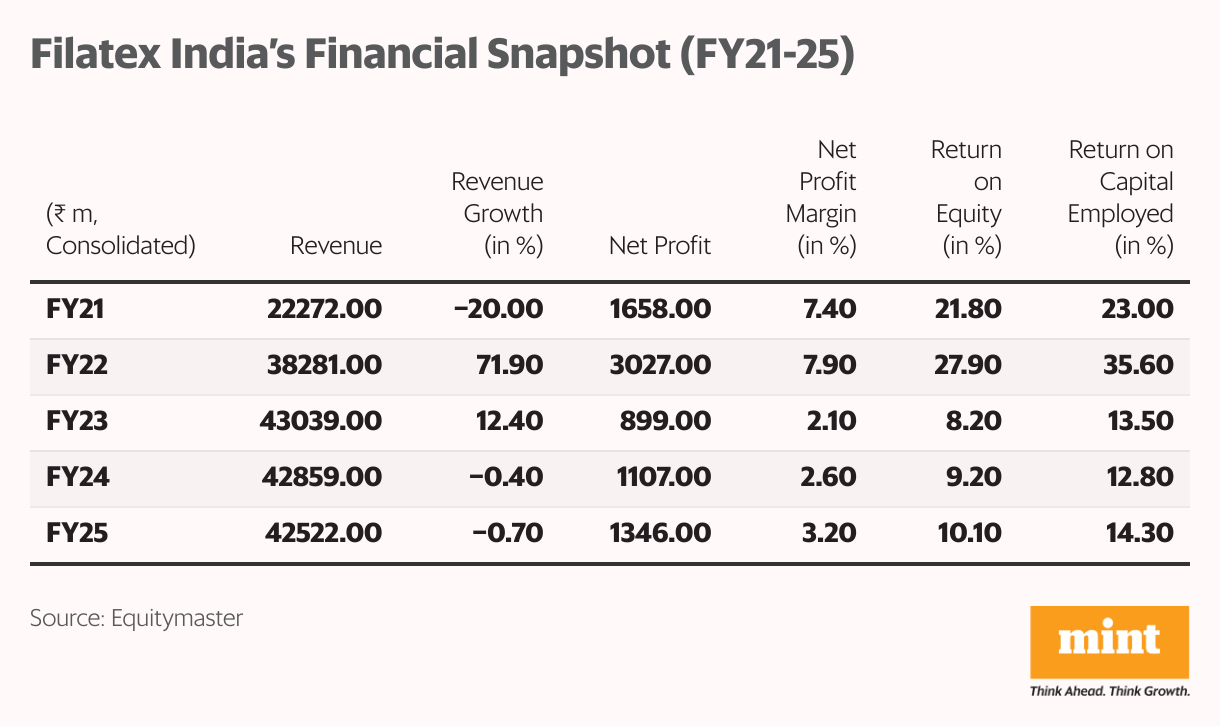 Filatex India's Financial Snapshot (FY21-25)

| (₹ m, Consolidated) | Revenue | Revenue Growth (in %) | Net Profit | Net Profit Margin (in %) | Return on Equity (in %) | Return on Capital Employed (in %) |
|---|---|---|---|---|---|---|
| FY21 | 22272.00 | −20.00 | 1658.00 | 7.40 | 21.80 | 23.00 |
| FY22 | 38281.00 | 71.90 | 3027.00 | 7.90 | 27.90 | 35.60 |
| FY23 | 43039.00 | 12.40 | 899.00 | 2.10 | 8.20 | 13.50 |
| FY24 | 42859.00 | −0.40 | 1107.00 | 2.60 | 9.20 | 12.80 |
| FY25 | 42522.00 | −0.70 | 1346.00 | 3.20 | 10.10 | 14.30 |

Source: Equitymaster

mint
Think Ahead. Think Growth.